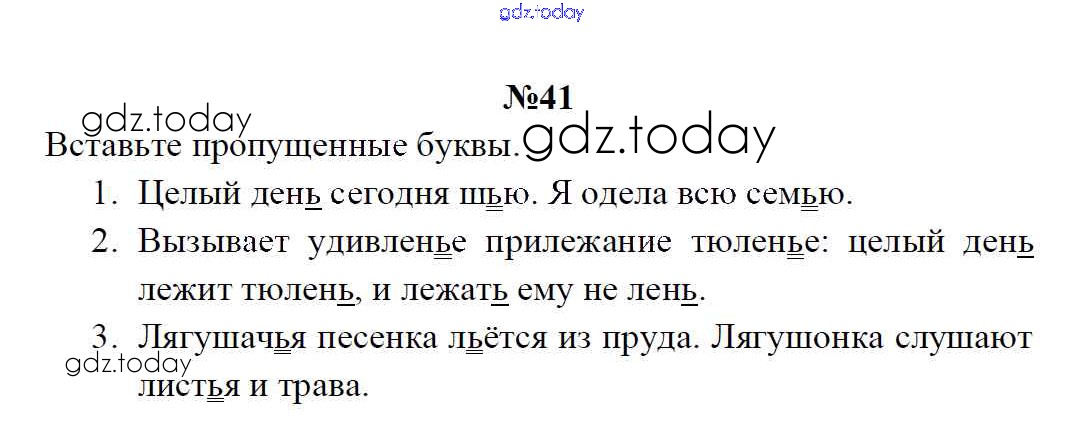 №41

Вставьте пропущенные буквы.

1. Целый день сегодня шью. Я одела всю семью.

2. Вызывает удивленье прилежание тюленье: целый день лежит тюлень, и лежать ему не лень.

3. Лягушачья песенка льётся из пруда. Лягушонка слушают листья и трава.

gdz.today